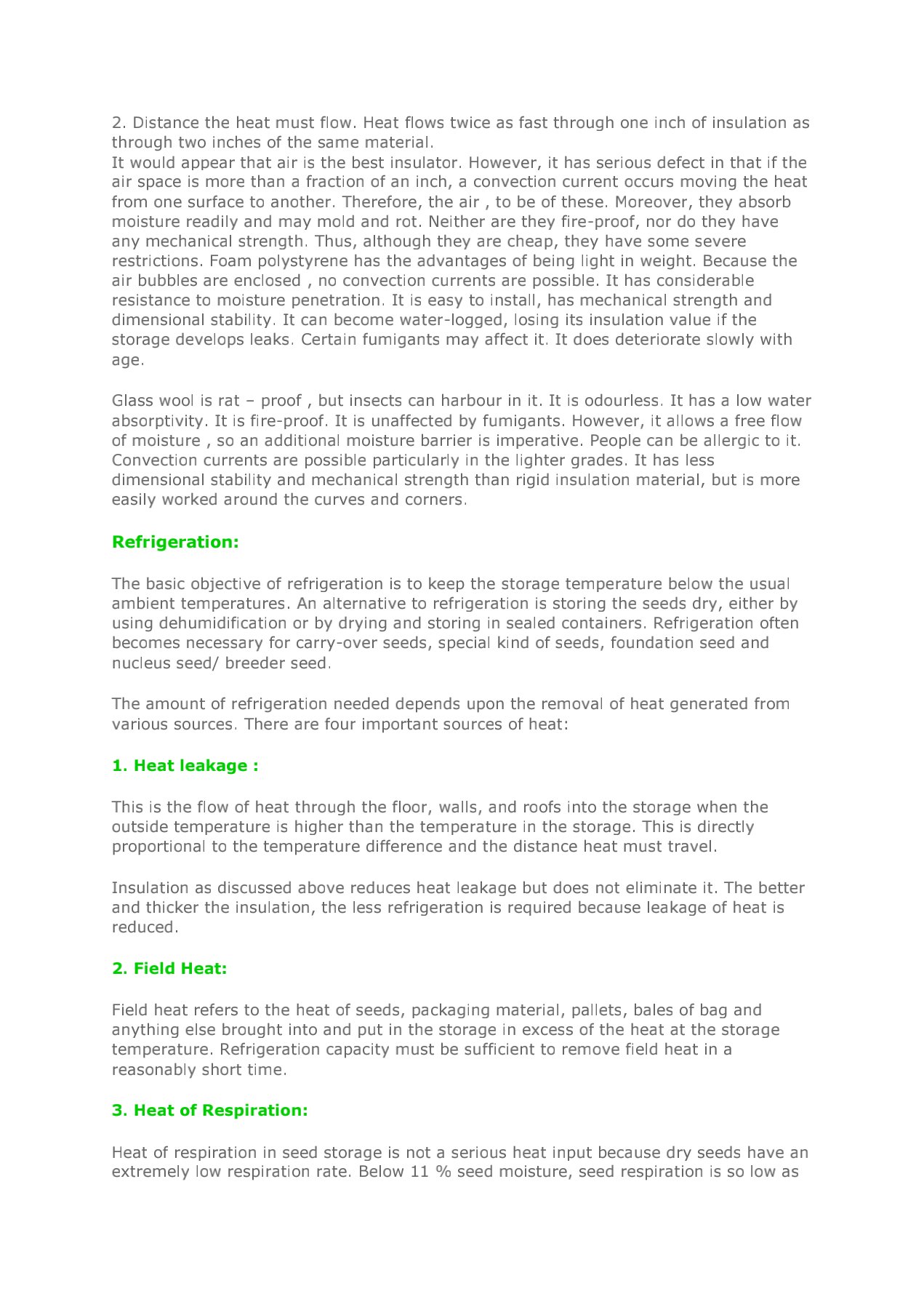 2. Distance the heat must flow. Heat flows twice as fast through one inch of insulation as through two inches of the same material.
It would appear that air is the best insulator. However, it has serious defect in that if the air space is more than a fraction of an inch, a convection current occurs moving the heat from one surface to another. Therefore, the air , to be of these. Moreover, they absorb moisture readily and may mold and rot. Neither are they fire-proof, nor do they have any mechanical strength. Thus, although they are cheap, they have some severe restrictions. Foam polystyrene has the advantages of being light in weight. Because the air bubbles are enclosed , no convection currents are possible. It has considerable resistance to moisture penetration. It is easy to install, has mechanical strength and dimensional stability. It can become water-logged, losing its insulation value if the storage develops leaks. Certain fumigants may affect it. It does deteriorate slowly with age.

Glass wool is rat – proof , but insects can harbour in it. It is odourless. It has a low water absorptivity. It is fire-proof. It is unaffected by fumigants. However, it allows a free flow of moisture , so an additional moisture barrier is imperative. People can be allergic to it. Convection currents are possible particularly in the lighter grades. It has less dimensional stability and mechanical strength than rigid insulation material, but is more easily worked around the curves and corners.

Refrigeration:

The basic objective of refrigeration is to keep the storage temperature below the usual ambient temperatures. An alternative to refrigeration is storing the seeds dry, either by using dehumidification or by drying and storing in sealed containers. Refrigeration often becomes necessary for carry-over seeds, special kind of seeds, foundation seed and nucleus seed/ breeder seed.

The amount of refrigeration needed depends upon the removal of heat generated from various sources. There are four important sources of heat:

1. Heat leakage :

This is the flow of heat through the floor, walls, and roofs into the storage when the outside temperature is higher than the temperature in the storage. This is directly proportional to the temperature difference and the distance heat must travel.

Insulation as discussed above reduces heat leakage but does not eliminate it. The better and thicker the insulation, the less refrigeration is required because leakage of heat is reduced.

2. Field Heat:

Field heat refers to the heat of seeds, packaging material, pallets, bales of bag and anything else brought into and put in the storage in excess of the heat at the storage temperature. Refrigeration capacity must be sufficient to remove field heat in a reasonably short time.

3. Heat of Respiration:

Heat of respiration in seed storage is not a serious heat input because dry seeds have an extremely low respiration rate. Below 11 % seed moisture, seed respiration is so low as